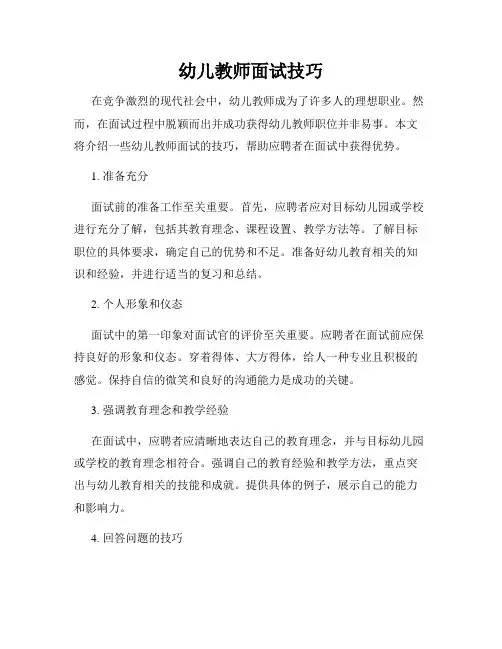 幼儿教师面试技巧

在竞争激烈的现代社会中，幼儿教师成为了许多人的理想职业。然而，在面试过程中脱颖而出并成功获得幼儿教师职位并非易事。本文将介绍一些幼儿教师面试的技巧，帮助应聘者在面试中获得优势。

1. 准备充分

面试前的准备工作至关重要。首先，应聘者应对目标幼儿园或学校进行充分了解，包括其教育理念、课程设置、教学方法等。了解目标职位的具体要求，确定自己的优势和不足。准备好幼儿教育相关的知识和经验，并进行适当的复习和总结。

2. 个人形象和仪态

面试中的第一印象对面试官的评价至关重要。应聘者在面试前应保持良好的形象和仪态。穿着得体、大方得体，给人一种专业且积极的感觉。保持自信的微笑和良好的沟通能力是成功的关键。

3. 强调教育理念和教学经验

在面试中，应聘者应清晰地表达自己的教育理念，并与目标幼儿园或学校的教育理念相符合。强调自己的教育经验和教学方法，重点突出与幼儿教育相关的技能和成就。提供具体的例子，展示自己的能力和影响力。

4. 回答问题的技巧